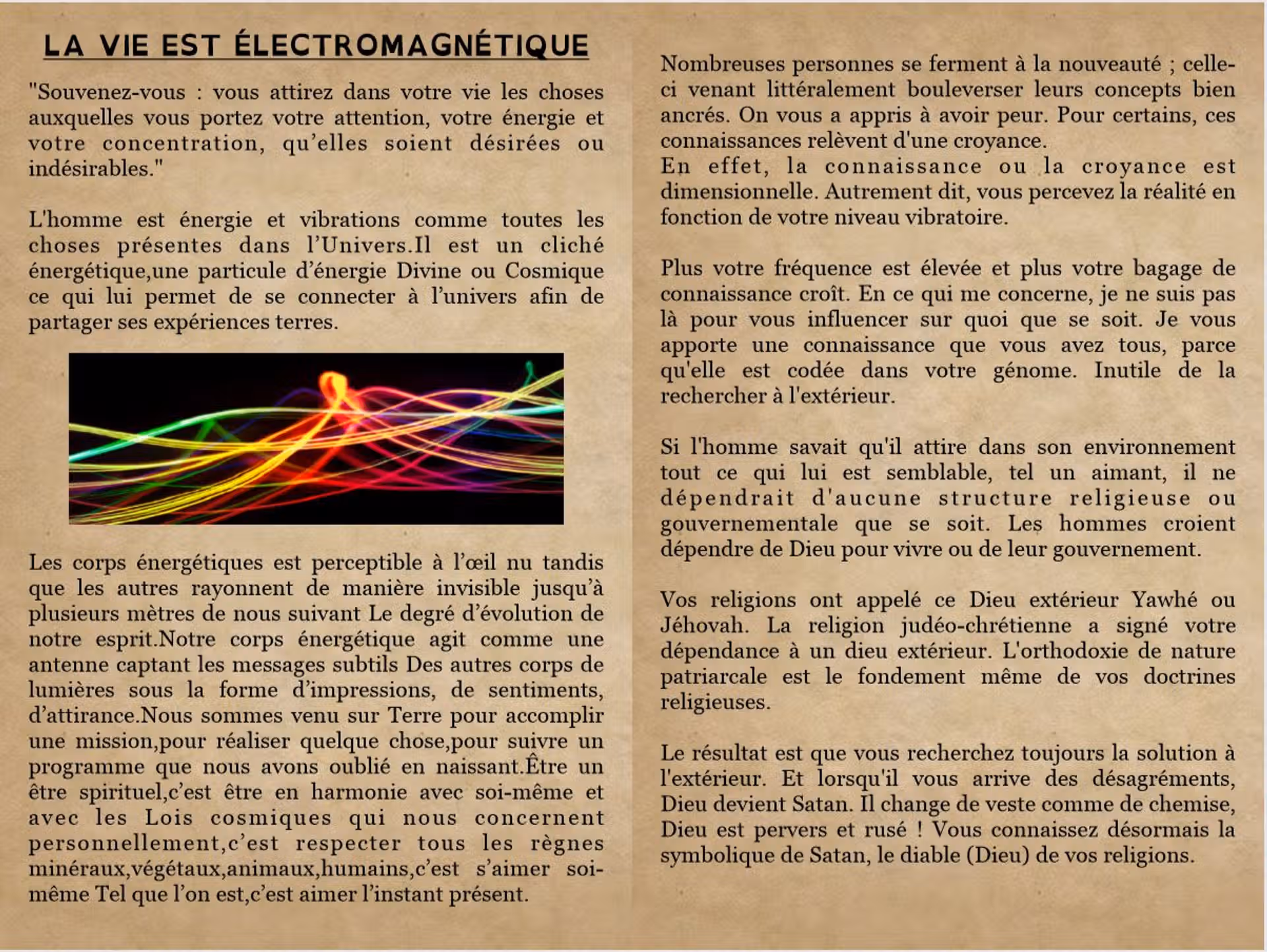 LA VIE EST ÉLECTROMAGNÉTIQUE

"Souvenez-vous : vous attirez dans votre vie les choses auxquelles vous portez votre attention, votre énergie et votre concentration, qu'elles soient désirées ou indésirables."

L'homme est énergie et vibrations comme toutes les choses présentes dans l'Univers.Il est un cliché énergétique,une particule d'énergie Divine ou Cosmique ce qui lui permet de se connecter à l'univers afin de partager ses expériences terres.

Les corps énergétiques est perceptible à l'œil nu tandis que les autres rayonnent de manière invisible jusqu'à plusieurs mètres de nous suivant Le degré d'évolution de notre esprit.Notre corps énergétique agit comme une antenne captant les messages subtils Des autres corps de lumières sous la forme d'impressions, de sentiments, d'attirance.Nous sommes venu sur Terre pour accomplir une mission,pour réaliser quelque chose,pour suivre un programme que nous avons oublié en naissant.Être un être spirituel,c'est être en harmonie avec soi-même et avec les Lois cosmiques qui nous concernent personnellement,c'est respecter tous les règnes minéraux,végétaux,animaux,humains,c'est s'aimer soi-même Tel que l'on est,c'est aimer l'instant présent.

Nombreuses personnes se ferment à la nouveauté ; celle-ci venant littéralement bouleverser leurs concepts bien ancrés. On vous a appris à avoir peur. Pour certains, ces connaissances relèvent d'une croyance.
En effet, la connaissance ou la croyance est dimensionnelle. Autrement dit, vous percevez la réalité en fonction de votre niveau vibratoire.

Plus votre fréquence est élevée et plus votre bagage de connaissance croît. En ce qui me concerne, je ne suis pas là pour vous influencer sur quoi que se soit. Je vous apporte une connaissance que vous avez tous, parce qu'elle est codée dans votre génome. Inutile de la rechercher à l'extérieur.

Si l'homme savait qu'il attire dans son environnement tout ce qui lui est semblable, tel un aimant, il ne dépendrait d'aucune structure religieuse ou gouvernementale que se soit. Les hommes croient dépendre de Dieu pour vivre ou de leur gouvernement.

Vos religions ont appelé ce Dieu extérieur Yawhé ou Jéhovah. La religion judéo-chrétienne a signé votre dépendance à un dieu extérieur. L'orthodoxie de nature patriarcale est le fondement même de vos doctrines religieuses.

Le résultat est que vous recherchez toujours la solution à l'extérieur. Et lorsqu'il vous arrive des désagréments, Dieu devient Satan. Il change de veste comme de chemise, Dieu est pervers et rusé ! Vous connaissez désormais la symbolique de Satan, le diable (Dieu) de vos religions.